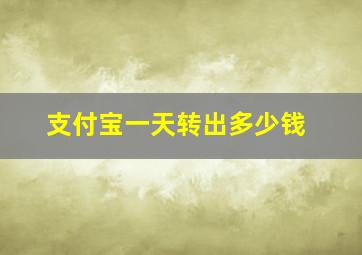 支付宝一天转出多少钱